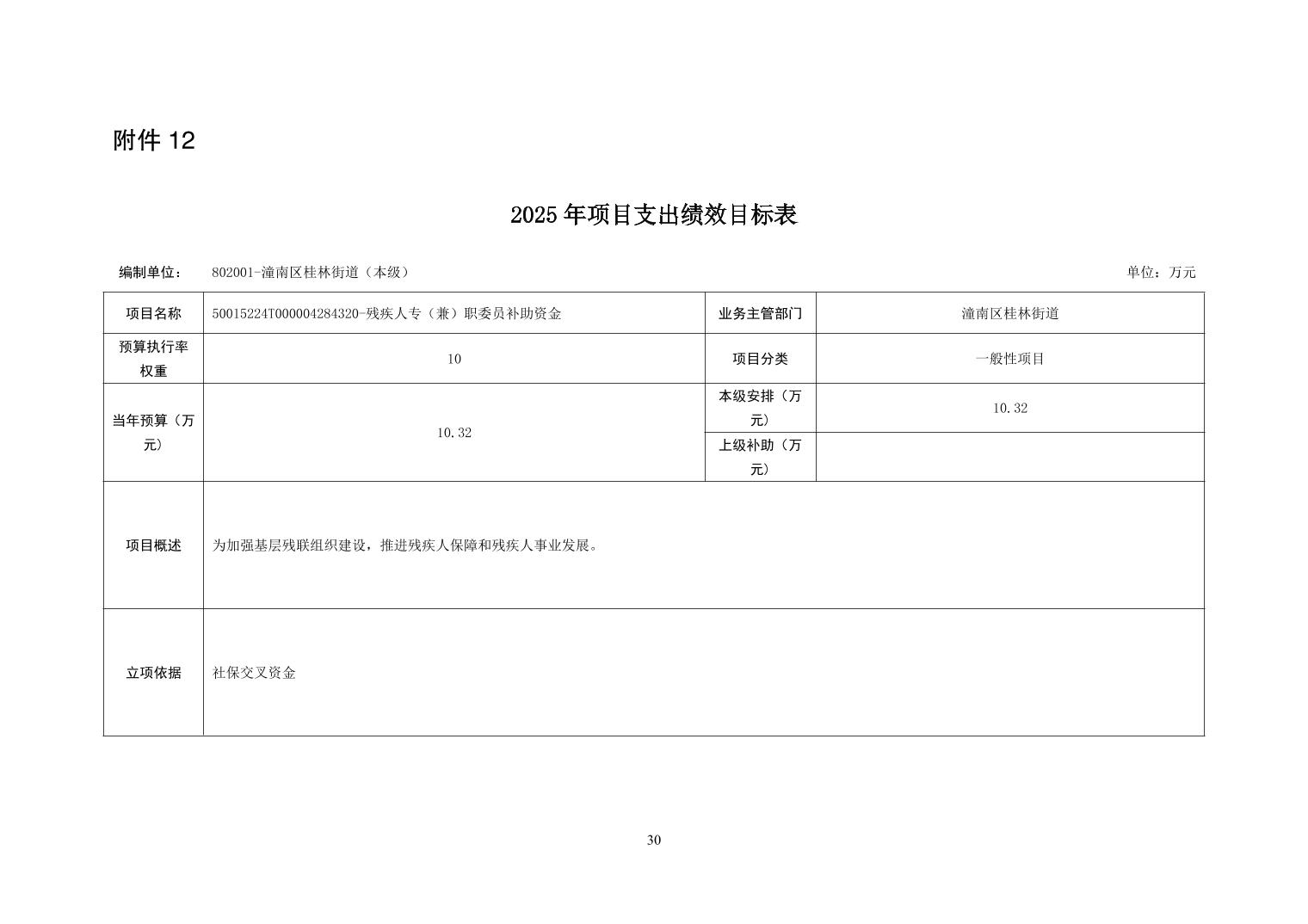 附件 12

2025 年项目支出绩效目标表

编制单位： 802001-潼南区桂林街道（本级） 单位：万元

| 项目名称 | 50015224T000004284320-残疾人专（兼）职委员补助资金 | 业务主管部门 | 潼南区桂林街道 |
|---|---|---|---|
| 预算执行率权重 | 10 | 项目分类 | 一般性项目 |
| 当年预算（万元） | 10.32 | 本级安排（万元） | 10.32 |
| | | 上级补助（万元） | |
| 项目概述 | 为加强基层残联组织建设，推进残疾人保障和残疾人事业发展。 | | |
| 立项依据 | 社保交叉资金 | | |

30